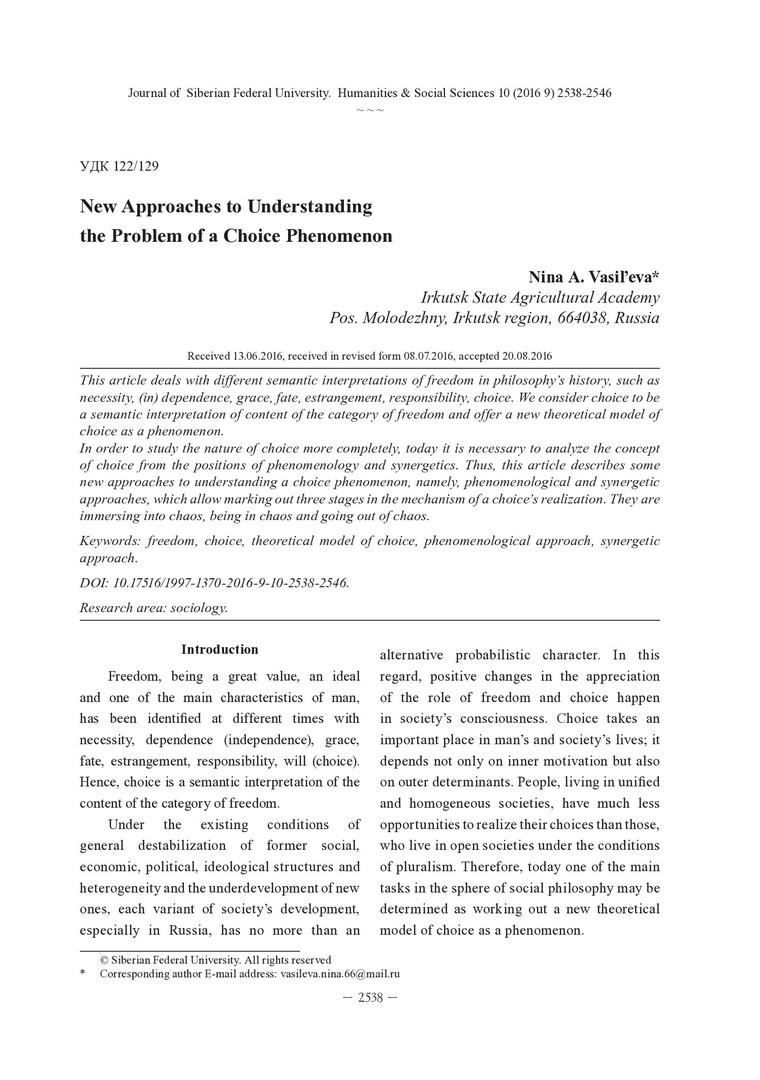 Journal of Siberian Federal University. Humanities & Social Sciences 10 (2016 9) 2538-2546
~ ~ ~

УДК 122/129

New Approaches to Understanding the Problem of a Choice Phenomenon

Nina A. Vasil'eva*
Irkutsk State Agricultural Academy
Pos. Molodezhny, Irkutsk region, 664038, Russia

Received 13.06.2016, received in revised form 08.07.2016, accepted 20.08.2016

This article deals with different semantic interpretations of freedom in philosophy's history, such as necessity, (in) dependence, grace, fate, estrangement, responsibility, choice. We consider choice to be a semantic interpretation of content of the category of freedom and offer a new theoretical model of choice as a phenomenon.
In order to study the nature of choice more completely, today it is necessary to analyze the concept of choice from the positions of phenomenology and synergetics. Thus, this article describes some new approaches to understanding a choice phenomenon, namely, phenomenological and synergetic approaches, which allow marking out three stages in the mechanism of a choice's realization. They are immersing into chaos, being in chaos and going out of chaos.

Keywords: freedom, choice, theoretical model of choice, phenomenological approach, synergetic approach.

DOI: 10.17516/1997-1370-2016-9-10-2538-2546.

Research area: sociology.

Introduction

Freedom, being a great value, an ideal and one of the main characteristics of man, has been identified at different times with necessity, dependence (independence), grace, fate, estrangement, responsibility, will (choice). Hence, choice is a semantic interpretation of the content of the category of freedom.

Under the existing conditions of general destabilization of former social, economic, political, ideological structures and heterogeneity and the underdevelopment of new ones, each variant of society's development, especially in Russia, has no more than an alternative probabilistic character. In this regard, positive changes in the appreciation of the role of freedom and choice happen in society's consciousness. Choice takes an important place in man's and society's lives; it depends not only on inner motivation but also on outer determinants. People, living in unified and homogeneous societies, have much less opportunities to realize their choices than those, who live in open societies under the conditions of pluralism. Therefore, today one of the main tasks in the sphere of social philosophy may be determined as working out a new theoretical model of choice as a phenomenon.

© Siberian Federal University. All rights reserved
* Corresponding author E-mail address: vasileva.nina.66@mail.ru

– 2538 –